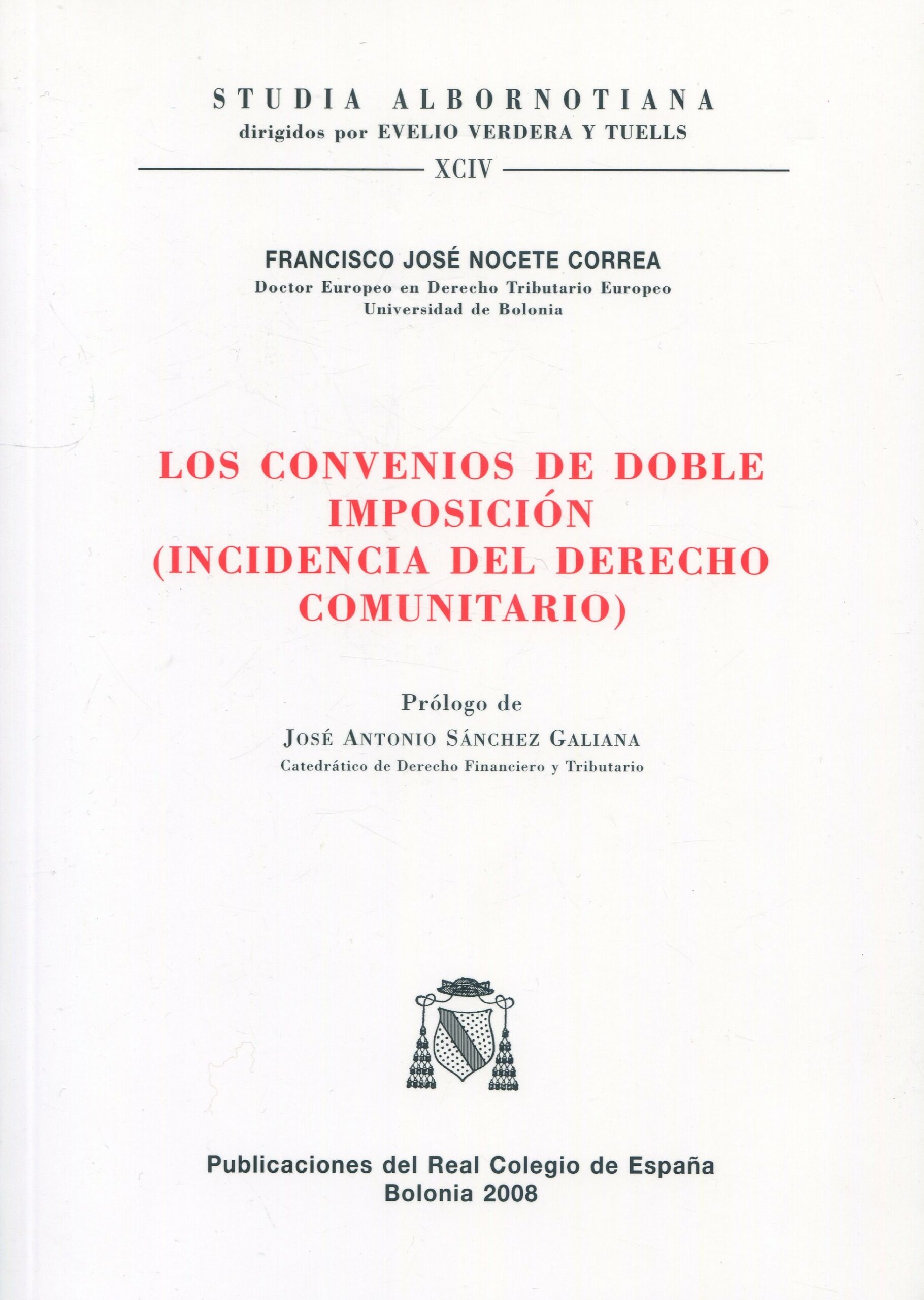 STUDIA ALBORNOTIANA
dirigidos por EVELIO VERDERA Y TUELLS

XCIV

FRANCISCO JOSÉ NOCETE CORREA
Doctor Europeo en Derecho Tributario Europeo
Universidad de Bolonia

LOS CONVENIOS DE DOBLE IMPOSICIÓN (INCIDENCIA DEL DERECHO COMUNITARIO)

Prólogo de
JOSÉ ANTONIO SÁNCHEZ GALIANA
Catedrático de Derecho Financiero y Tributario

Publicaciones del Real Colegio de España
Bolonia 2008